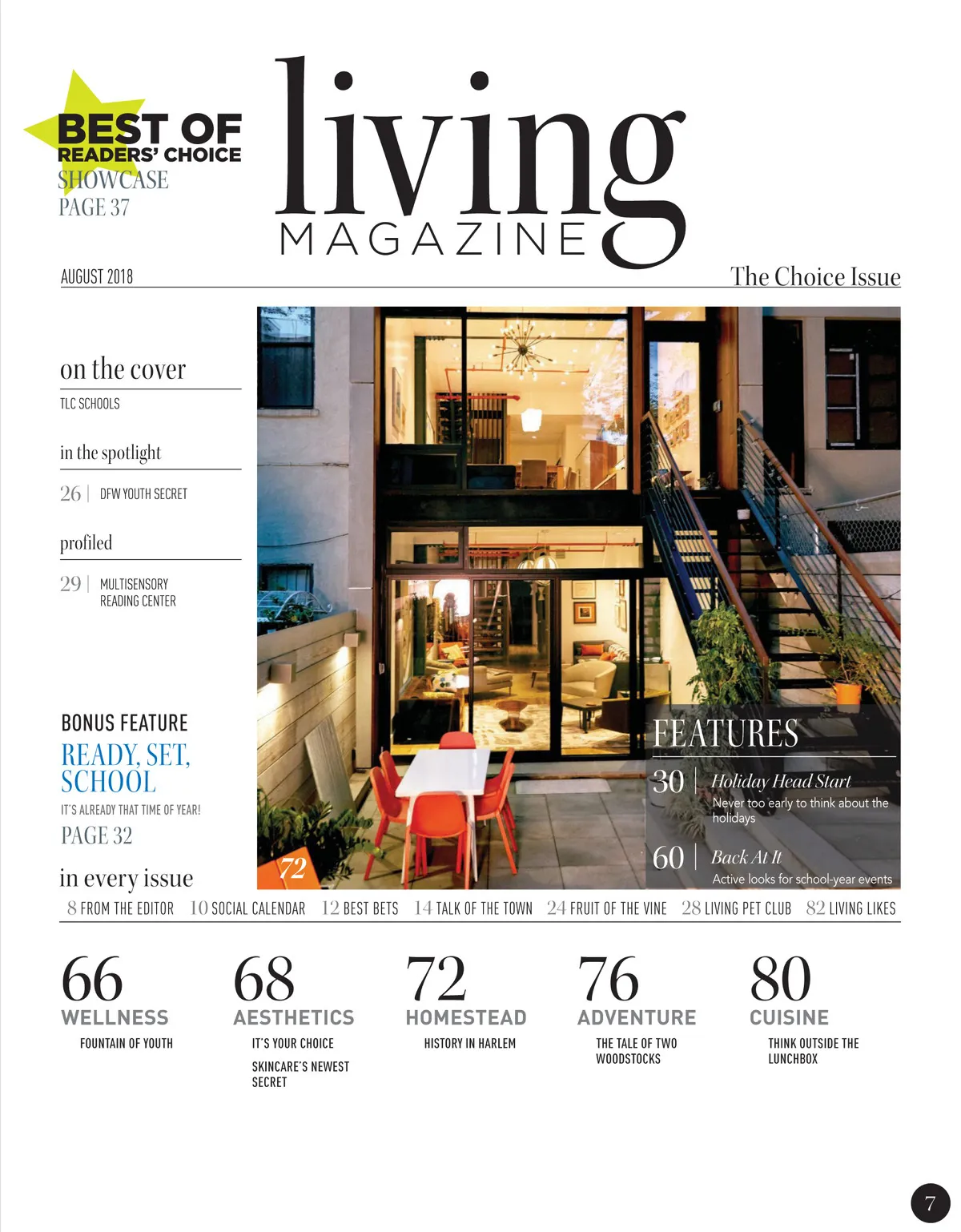 BEST OF
READERS' CHOICE
SHOWCASE
PAGE 37

living
MAGAZINE

AUGUST 2018

The Choice Issue

on the cover
TLC SCHOOLS

in the spotlight
26 | DFW YOUTH SECRET

profiled
29 | MULTISENSORY READING CENTER

BONUS FEATURE
READY, SET, SCHOOL
IT'S ALREADY THAT TIME OF YEAR!
PAGE 32

72

FEATURES
30 | Holiday Head Start
Never too early to think about the holidays
60 | Back At It
Active looks for school-year events

in every issue
8 FROM THE EDITOR 10 SOCIAL CALENDAR 12 BEST BETS 14 TALK OF THE TOWN 24 FRUIT OF THE VINE 28 LIVING PET CLUB 82 LIVING LIKES

66
WELLNESS
FOUNTAIN OF YOUTH

68
AESTHETICS
IT'S YOUR CHOICE
SKINCARE'S NEWEST SECRET

72
HOMESTEAD
HISTORY IN HARLEM

76
ADVENTURE
THE TALE OF TWO WOODSTOCKS

80
CUISINE
THINK OUTSIDE THE LUNCHBOX

7